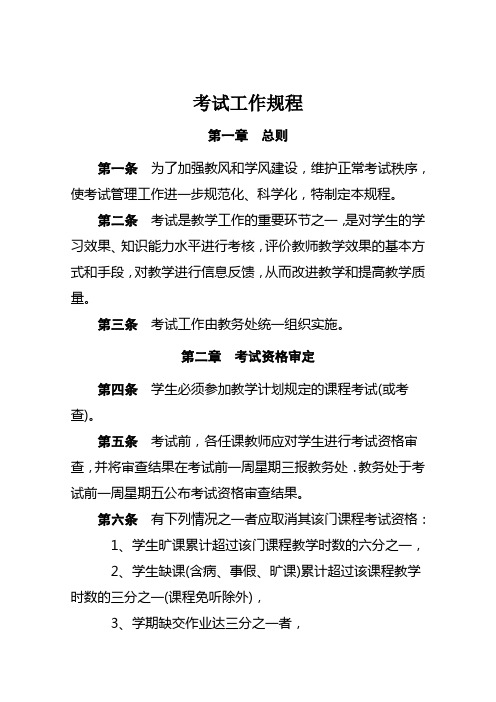 考试工作规程

第一章　总则

第一条　为了加强教风和学风建设，维护正常考试秩序，使考试管理工作进一步规范化、科学化，特制定本规程。

第二条　考试是教学工作的重要环节之一，是对学生的学习效果、知识能力水平进行考核，评价教师教学效果的基本方式和手段，对教学进行信息反馈，从而改进教学和提高教学质量。

第三条　考试工作由教务处统一组织实施。

第二章　考试资格审定

第四条　学生必须参加教学计划规定的课程考试(或考查)。

第五条　考试前，各任课教师应对学生进行考试资格审查，并将审查结果在考试前一周星期三报教务处．教务处于考试前一周星期五公布考试资格审查结果。

第六条　有下列情况之一者应取消其该门课程考试资格：

1、学生旷课累计超过该门课程教学时数的六分之一，

2、学生缺课(含病、事假、旷课)累计超过该课程教学时数的三分之一(课程免听除外)，

3、学期缺交作业达三分之一者，